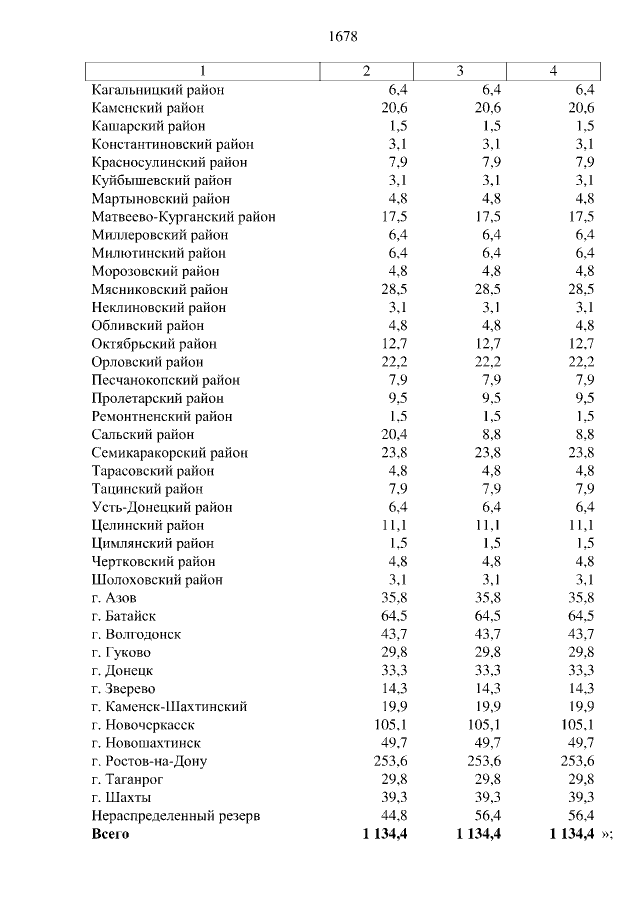 1678

| 1 | 2 | 3 | 4 |
|---|---|---|---|
| Кагальницкий район | 6,4 | 6,4 | 6,4 |
| Каменский район | 20,6 | 20,6 | 20,6 |
| Кашарский район | 1,5 | 1,5 | 1,5 |
| Константиновский район | 3,1 | 3,1 | 3,1 |
| Красносулинский район | 7,9 | 7,9 | 7,9 |
| Куйбышевский район | 3,1 | 3,1 | 3,1 |
| Мартыновский район | 4,8 | 4,8 | 4,8 |
| Матвеево-Курганский район | 17,5 | 17,5 | 17,5 |
| Миллеровский район | 6,4 | 6,4 | 6,4 |
| Милютинский район | 6,4 | 6,4 | 6,4 |
| Морозовский район | 4,8 | 4,8 | 4,8 |
| Мясниковский район | 28,5 | 28,5 | 28,5 |
| Неклиновский район | 3,1 | 3,1 | 3,1 |
| Обливский район | 4,8 | 4,8 | 4,8 |
| Октябрьский район | 12,7 | 12,7 | 12,7 |
| Орловский район | 22,2 | 22,2 | 22,2 |
| Песчанокопский район | 7,9 | 7,9 | 7,9 |
| Пролетарский район | 9,5 | 9,5 | 9,5 |
| Ремонтненский район | 1,5 | 1,5 | 1,5 |
| Сальский район | 20,4 | 8,8 | 8,8 |
| Семикаракорский район | 23,8 | 23,8 | 23,8 |
| Тарасовский район | 4,8 | 4,8 | 4,8 |
| Тацинский район | 7,9 | 7,9 | 7,9 |
| Усть-Донецкий район | 6,4 | 6,4 | 6,4 |
| Целинский район | 11,1 | 11,1 | 11,1 |
| Цимлянский район | 1,5 | 1,5 | 1,5 |
| Чертковский район | 4,8 | 4,8 | 4,8 |
| Шолоховский район | 3,1 | 3,1 | 3,1 |
| г. Азов | 35,8 | 35,8 | 35,8 |
| г. Батайск | 64,5 | 64,5 | 64,5 |
| г. Волгодонск | 43,7 | 43,7 | 43,7 |
| г. Гуково | 29,8 | 29,8 | 29,8 |
| г. Донецк | 33,3 | 33,3 | 33,3 |
| г. Зверево | 14,3 | 14,3 | 14,3 |
| г. Каменск-Шахтинский | 19,9 | 19,9 | 19,9 |
| г. Новочеркасск | 105,1 | 105,1 | 105,1 |
| г. Новошахтинск | 49,7 | 49,7 | 49,7 |
| г. Ростов-на-Дону | 253,6 | 253,6 | 253,6 |
| г. Таганрог | 29,8 | 29,8 | 29,8 |
| г. Шахты | 39,3 | 39,3 | 39,3 |
| Нераспределенный резерв | 44,8 | 56,4 | 56,4 |
| **Всего** | **1 134,4** | **1 134,4** | **1 134,4** »; |